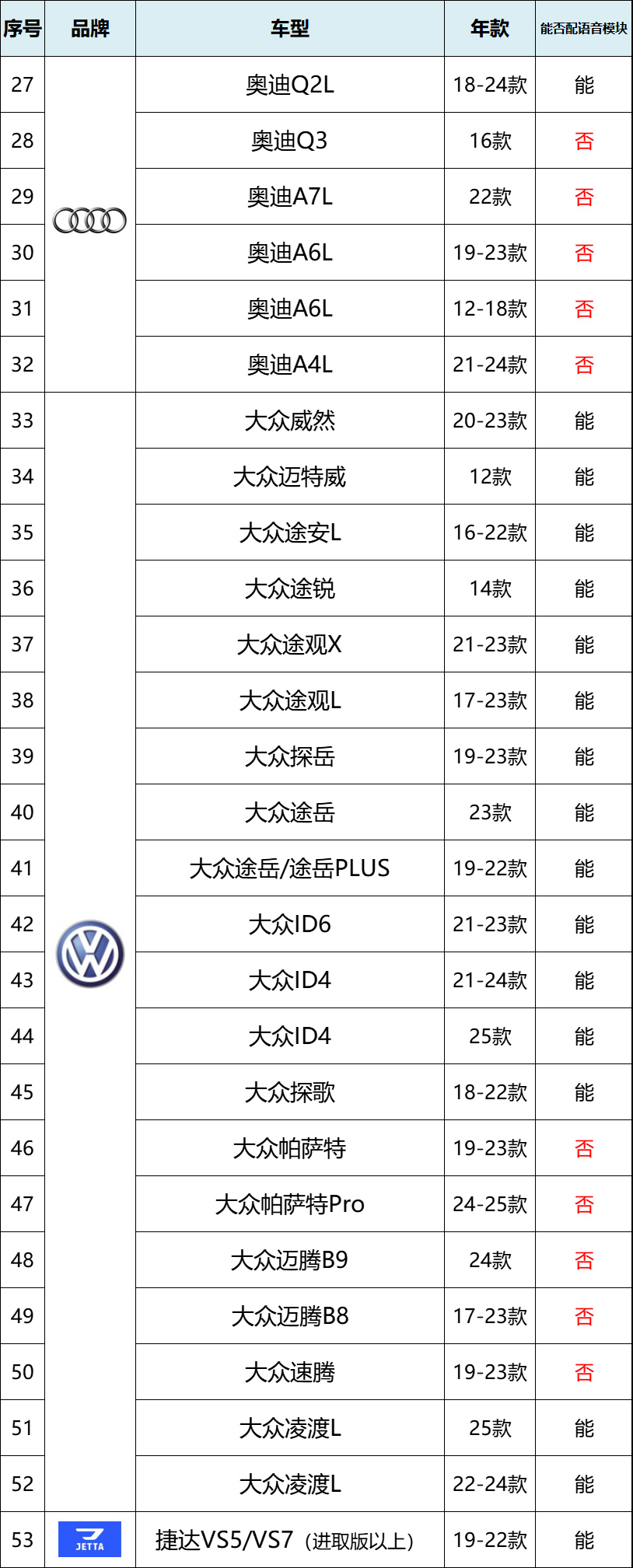 | 序号 | 品牌 | 车型 | 年款 | 能否配语音模块 |
|---|---|---|---|---|
| 27 | | 奥迪Q2L | 18-24款 | 能 |
| 28 | | 奥迪Q3 | 16款 | 否 |
| 29 | | 奥迪A7L | 22款 | 否 |
| 30 | | 奥迪A6L | 19-23款 | 否 |
| 31 | | 奥迪A6L | 12-18款 | 否 |
| 32 | | 奥迪A4L | 21-24款 | 否 |
| 33 | | 大众威然 | 20-23款 | 能 |
| 34 | | 大众迈特威 | 12款 | 能 |
| 35 | | 大众途安L | 16-22款 | 能 |
| 36 | | 大众途锐 | 14款 | 能 |
| 37 | | 大众途观X | 21-23款 | 能 |
| 38 | | 大众途观L | 17-23款 | 能 |
| 39 | | 大众探岳 | 19-23款 | 能 |
| 40 | | 大众途岳 | 23款 | 能 |
| 41 | | 大众途岳/途岳PLUS | 19-22款 | 能 |
| 42 | | 大众ID6 | 21-23款 | 能 |
| 43 | | 大众ID4 | 21-24款 | 能 |
| 44 | | 大众ID4 | 25款 | 能 |
| 45 | | 大众探歌 | 18-22款 | 能 |
| 46 | | 大众帕萨特 | 19-23款 | 否 |
| 47 | | 大众帕萨特Pro | 24-25款 | 否 |
| 48 | | 大众迈腾B9 | 24款 | 否 |
| 49 | | 大众迈腾B8 | 17-23款 | 否 |
| 50 | | 大众速腾 | 19-23款 | 否 |
| 51 | | 大众凌渡L | 25款 | 能 |
| 52 | | 大众凌渡L | 22-24款 | 能 |
| 53 | JETTA | 捷达VS5/VS7（进取版以上） | 19-22款 | 能 |